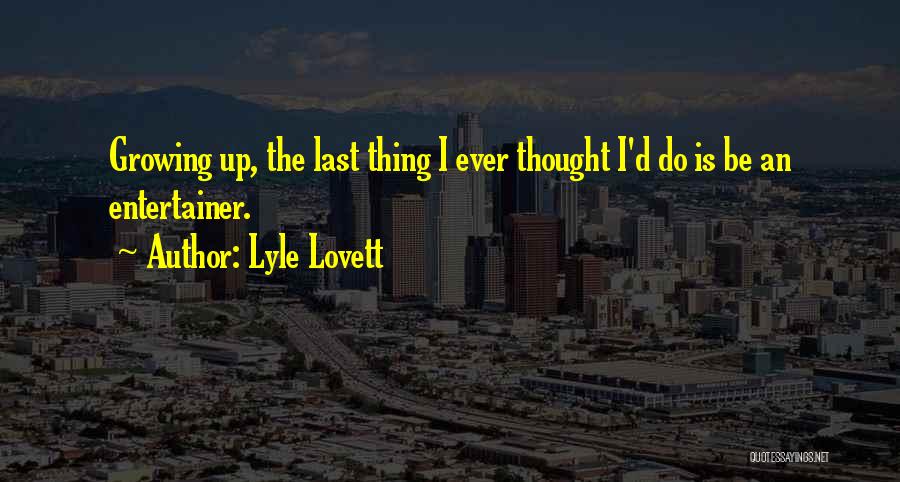 Growing up, the last thing I ever thought I'd do is be an entertainer.

~ Author: Lyle Lovett

QUOTESSAYINGS.NET